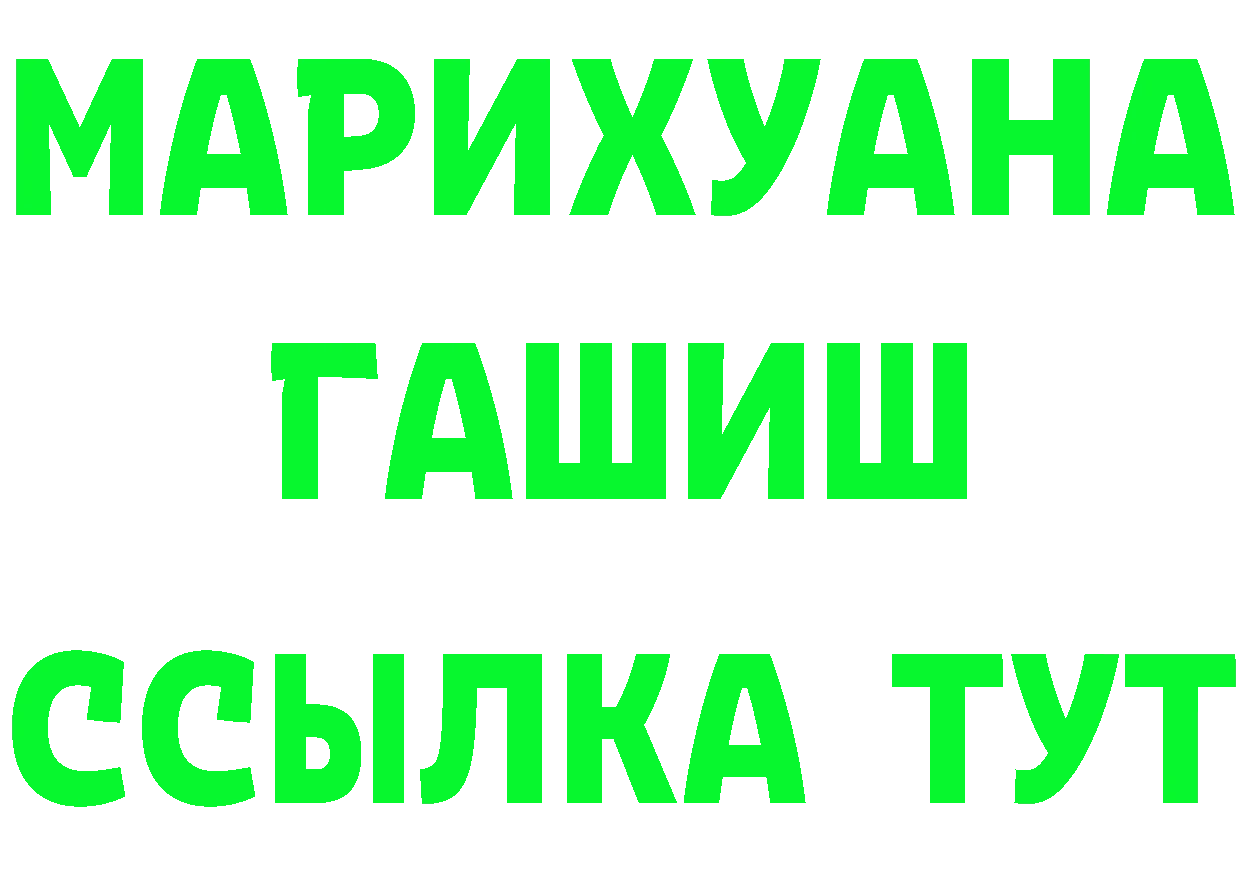 МАРИХУАНА
ГАШИШ
ССЫЛКА ТУТ